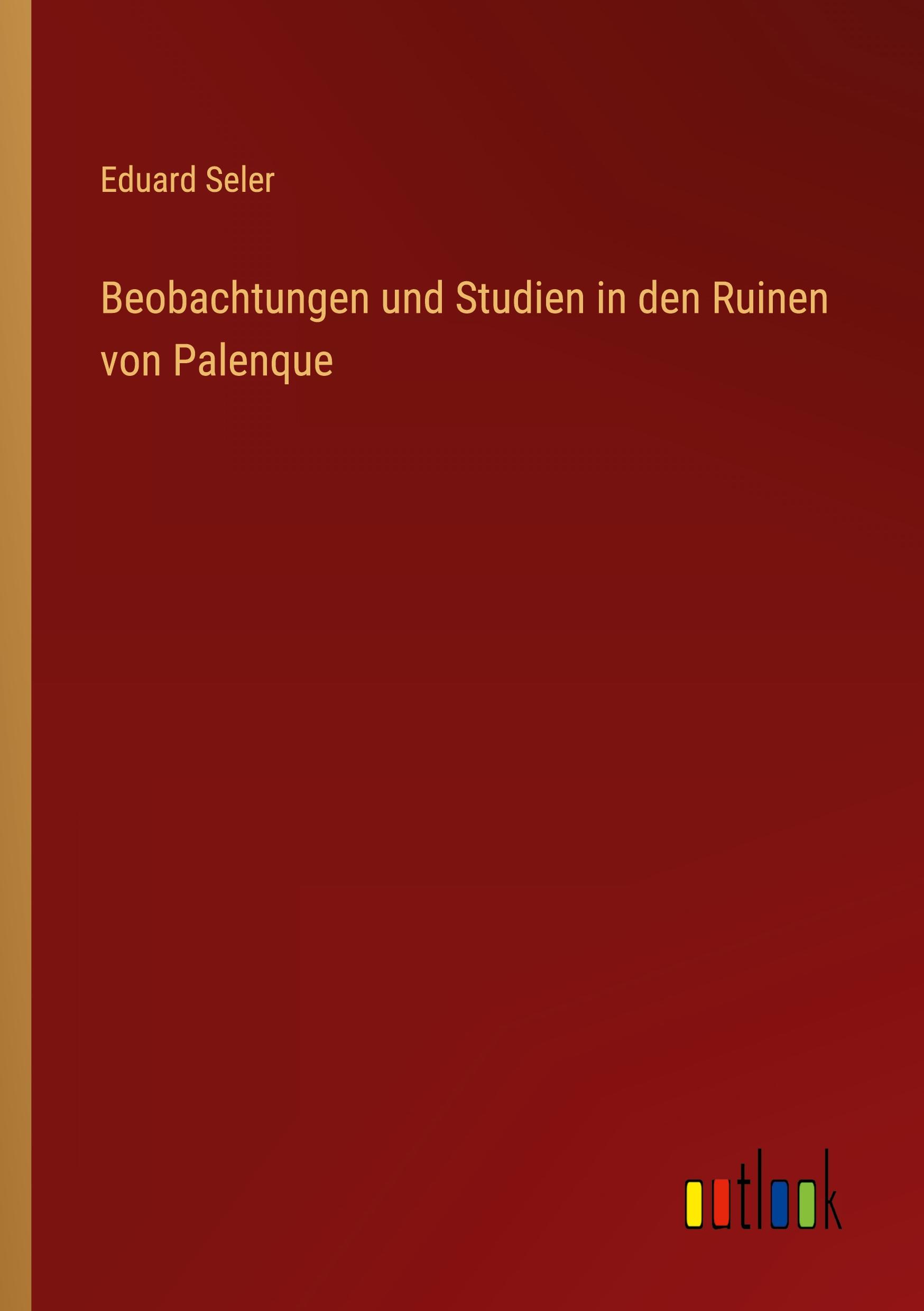 Eduard Seler

Beobachtungen und Studien in den Ruinen von Palenque

outlook